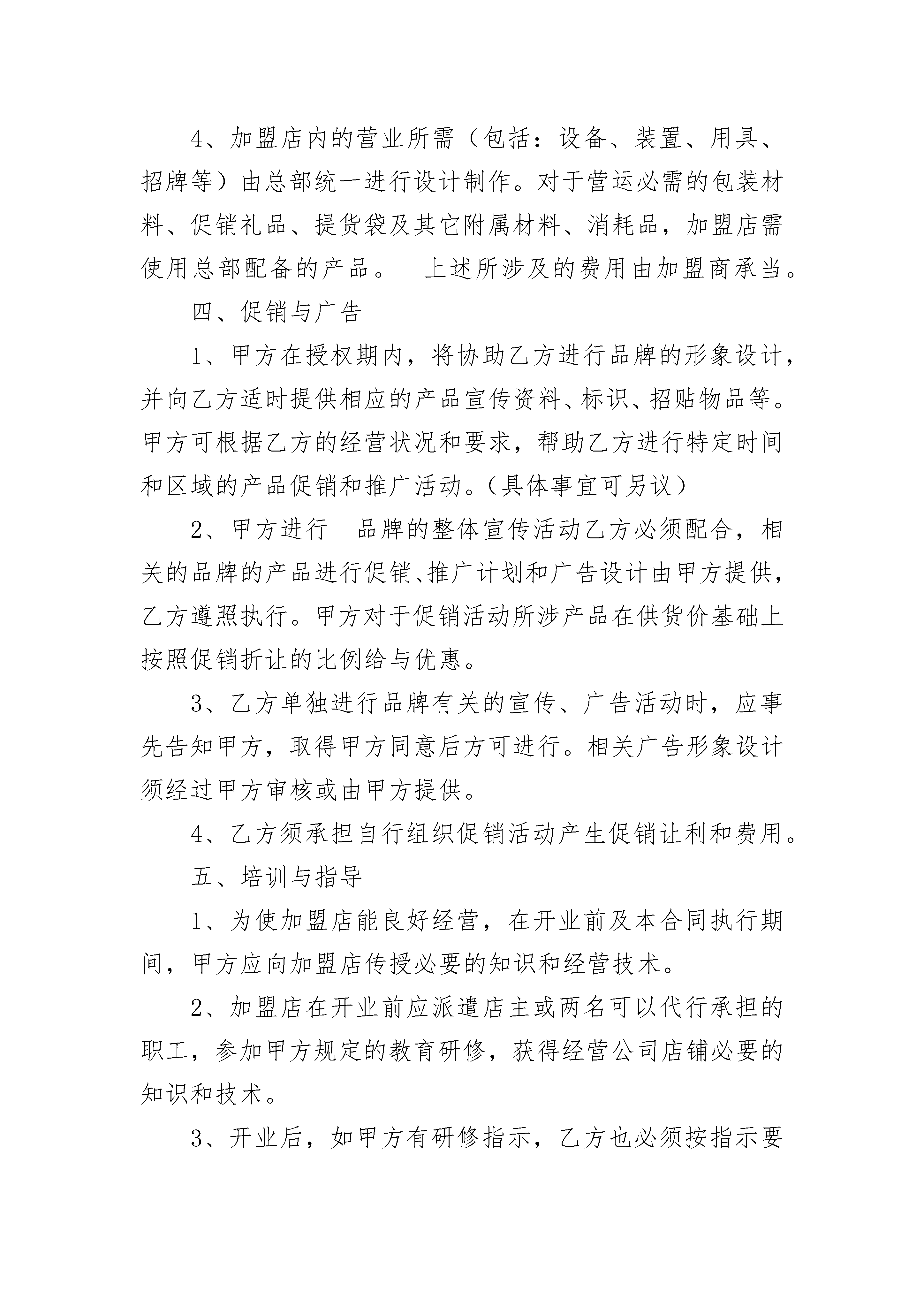 4、加盟店内的营业所需（包括：设备、装置、用具、招牌等）由总部统一进行设计制作。对于营运必需的包装材料、促销礼品、提货袋及其它附属材料、消耗品，加盟店需使用总部配备的产品。　上述所涉及的费用由加盟商承当。

四、促销与广告

1、甲方在授权期内，将协助乙方进行品牌的形象设计，并向乙方适时提供相应的产品宣传资料、标识、招贴物品等。甲方可根据乙方的经营状况和要求，帮助乙方进行特定时间和区域的产品促销和推广活动。(具体事宜可另议)

2、甲方进行　品牌的整体宣传活动乙方必须配合，相关的品牌的产品进行促销、推广计划和广告设计由甲方提供，乙方遵照执行。甲方对于促销活动所涉产品在供货价基础上按照促销折让的比例给与优惠。

3、乙方单独进行品牌有关的宣传、广告活动时，应事先告知甲方，取得甲方同意后方可进行。相关广告形象设计须经过甲方审核或由甲方提供。

4、乙方须承担自行组织促销活动产生促销让利和费用。

五、培训与指导

1、为使加盟店能良好经营，在开业前及本合同执行期间，甲方应向加盟店传授必要的知识和经营技术。

2、加盟店在开业前应派遣店主或两名可以代行承担的职工，参加甲方规定的教育研修，获得经营公司店铺必要的知识和技术。

3、开业后，如甲方有研修指示，乙方也必须按指示要